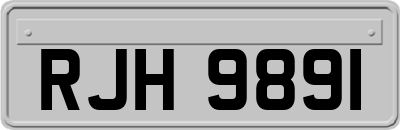 RJH 9891